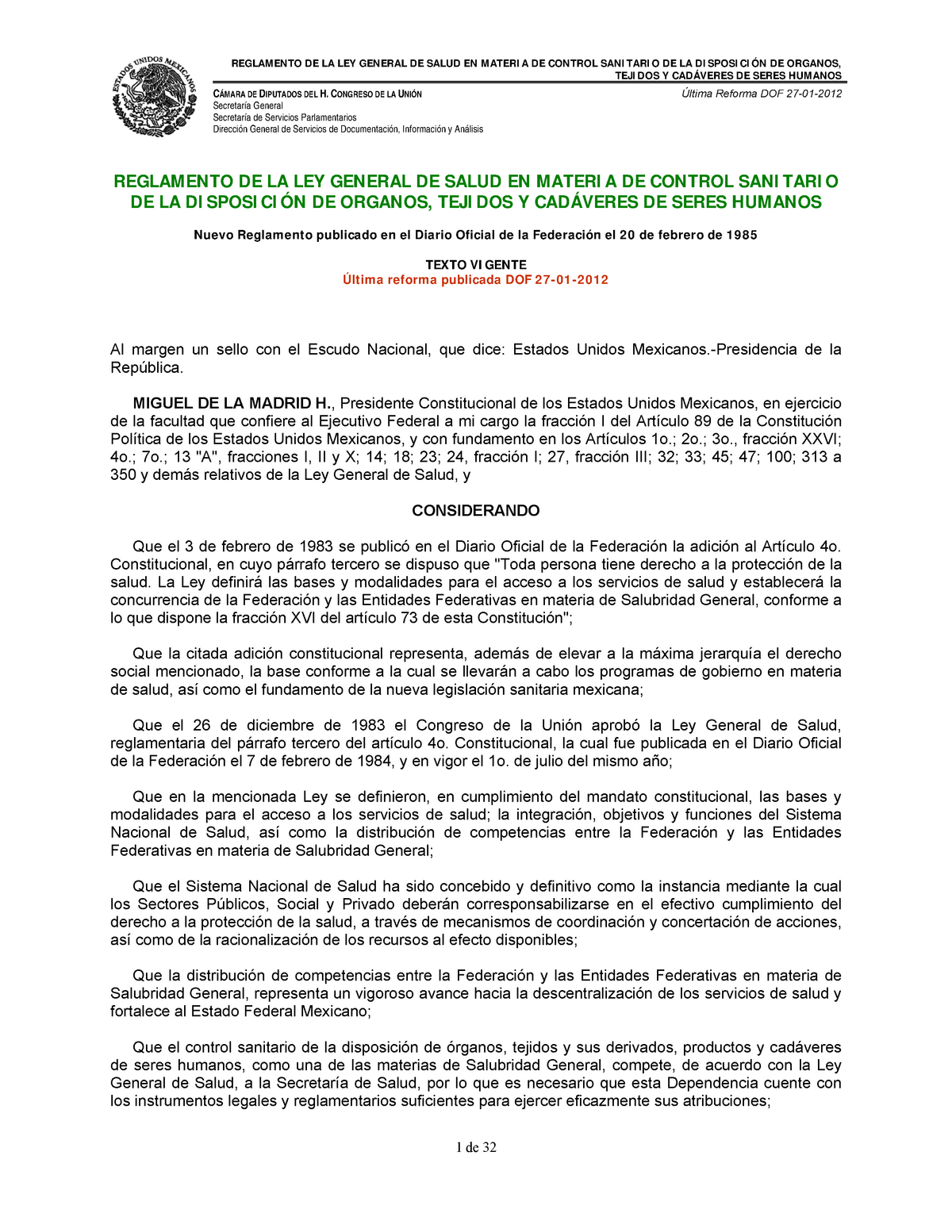 ESTADOS UNIDOS MEXICANOS

REGLAMENTO DE LA LEY GENERAL DE SALUD EN MATERIA DE CONTROL SANITARIO DE LA DISPOSICIÓN DE ORGANOS, TEJIDOS Y CADÁVERES DE SERES HUMANOS

CÁMARA DE DIPUTADOS DEL H. CONGRESO DE LA UNIÓN
Secretaría General
Secretaría de Servicios Parlamentarios
Dirección General de Servicios de Documentación, Información y Análisis

Última Reforma DOF 27-01-2012

REGLAMENTO DE LA LEY GENERAL DE SALUD EN MATERIA DE CONTROL SANITARIO DE LA DISPOSICIÓN DE ORGANOS, TEJIDOS Y CADÁVERES DE SERES HUMANOS

Nuevo Reglamento publicado en el Diario Oficial de la Federación el 20 de febrero de 1985

TEXTO VIGENTE
Última reforma publicada DOF 27-01-2012

Al margen un sello con el Escudo Nacional, que dice: Estados Unidos Mexicanos.-Presidencia de la República.

MIGUEL DE LA MADRID H., Presidente Constitucional de los Estados Unidos Mexicanos, en ejercicio de la facultad que confiere al Ejecutivo Federal a mi cargo la fracción I del Artículo 89 de la Constitución Política de los Estados Unidos Mexicanos, y con fundamento en los Artículos 1o.; 2o.; 3o., fracción XXVI; 4o.; 7o.; 13 "A", fracciones I, II y X; 14; 18; 23; 24, fracción I; 27, fracción III; 32; 33; 45; 47; 100; 313 a 350 y demás relativos de la Ley General de Salud, y

CONSIDERANDO

Que el 3 de febrero de 1983 se publicó en el Diario Oficial de la Federación la adición al Artículo 4o. Constitucional, en cuyo párrafo tercero se dispuso que "Toda persona tiene derecho a la protección de la salud. La Ley definirá las bases y modalidades para el acceso a los servicios de salud y establecerá la concurrencia de la Federación y las Entidades Federativas en materia de Salubridad General, conforme a lo que dispone la fracción XVI del artículo 73 de esta Constitución";

Que la citada adición constitucional representa, además de elevar a la máxima jerarquía el derecho social mencionado, la base conforme a la cual se llevarán a cabo los programas de gobierno en materia de salud, así como el fundamento de la nueva legislación sanitaria mexicana;

Que el 26 de diciembre de 1983 el Congreso de la Unión aprobó la Ley General de Salud, reglamentaria del párrafo tercero del artículo 4o. Constitucional, la cual fue publicada en el Diario Oficial de la Federación el 7 de febrero de 1984, y en vigor el 1o. de julio del mismo año;

Que en la mencionada Ley se definieron, en cumplimiento del mandato constitucional, las bases y modalidades para el acceso a los servicios de salud; la integración, objetivos y funciones del Sistema Nacional de Salud, así como la distribución de competencias entre la Federación y las Entidades Federativas en materia de Salubridad General;

Que el Sistema Nacional de Salud ha sido concebido y definitivo como la instancia mediante la cual los Sectores Públicos, Social y Privado deberán corresponsabilizarse en el efectivo cumplimiento del derecho a la protección de la salud, a través de mecanismos de coordinación y concertación de acciones, así como de la racionalización de los recursos al efecto disponibles;

Que la distribución de competencias entre la Federación y las Entidades Federativas en materia de Salubridad General, representa un vigoroso avance hacia la descentralización de los servicios de salud y fortalece al Estado Federal Mexicano;

Que el control sanitario de la disposición de órganos, tejidos y sus derivados, productos y cadáveres de seres humanos, como una de las materias de Salubridad General, compete, de acuerdo con la Ley General de Salud, a la Secretaría de Salud, por lo que es necesario que esta Dependencia cuente con los instrumentos legales y reglamentarios suficientes para ejercer eficazmente sus atribuciones;

1 de 32